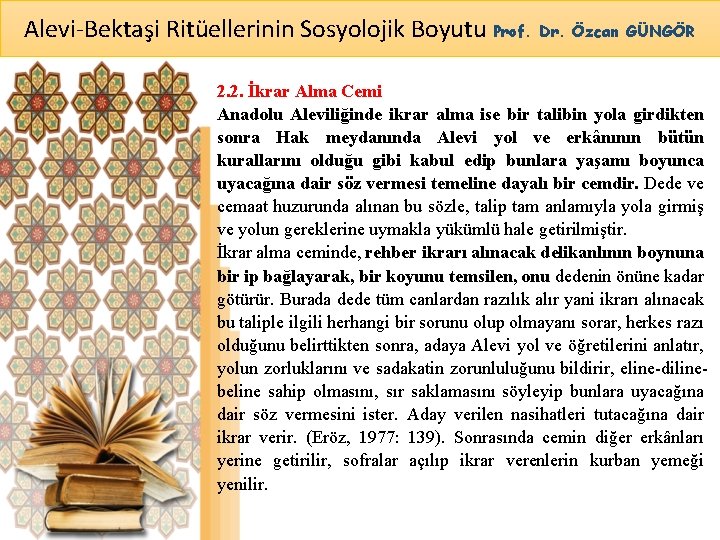 Alevi-Bektaşi Ritüellerinin Sosyolojik Boyutu Prof. Dr. Özcan GÜNGÖR

2.2. İkrar Alma Cemi

Anadolu Aleviliğinde ikrar alma ise bir talibin yola girdikten sonra Hak meydanında Alevi yol ve erkânının bütün kurallarını olduğu gibi kabul edip bunlara yaşamı boyunca uyacağına dair söz vermesi temeline dayalı bir cemdir. Dede ve cemaat huzurunda alınan bu sözle, talip tam anlamıyla yola girmiş ve yolun gereklerine uymakla yükümlü hale getirilmiştir.

İkrar alma ceminde, rehber ikrarı alınacak delikanlının boynuna bir ip bağlayarak, bir koyunu temsilen, onu dedenin önüne kadar götürür. Burada dede tüm canlardan razılık alır yani ikrarı alınacak bu taliple ilgili herhangi bir sorunu olup olmayanı sorar, herkes razı olduğunu belirttikten sonra, adaya Alevi yol ve öğretilerini anlatır, yolun zorluklarını ve sadakatin zorunluluğunu bildirir, eline-diline-beline sahip olmasını, sır saklamasını söyleyip bunlara uyacağına dair söz vermesini ister. Aday verilen nasihatleri tutacağına dair ikrar verir. (Eröz, 1977: 139). Sonrasında cemin diğer erkânları yerine getirilir, sofralar açılıp ikrar verenlerin kurban yemeği yenilir.